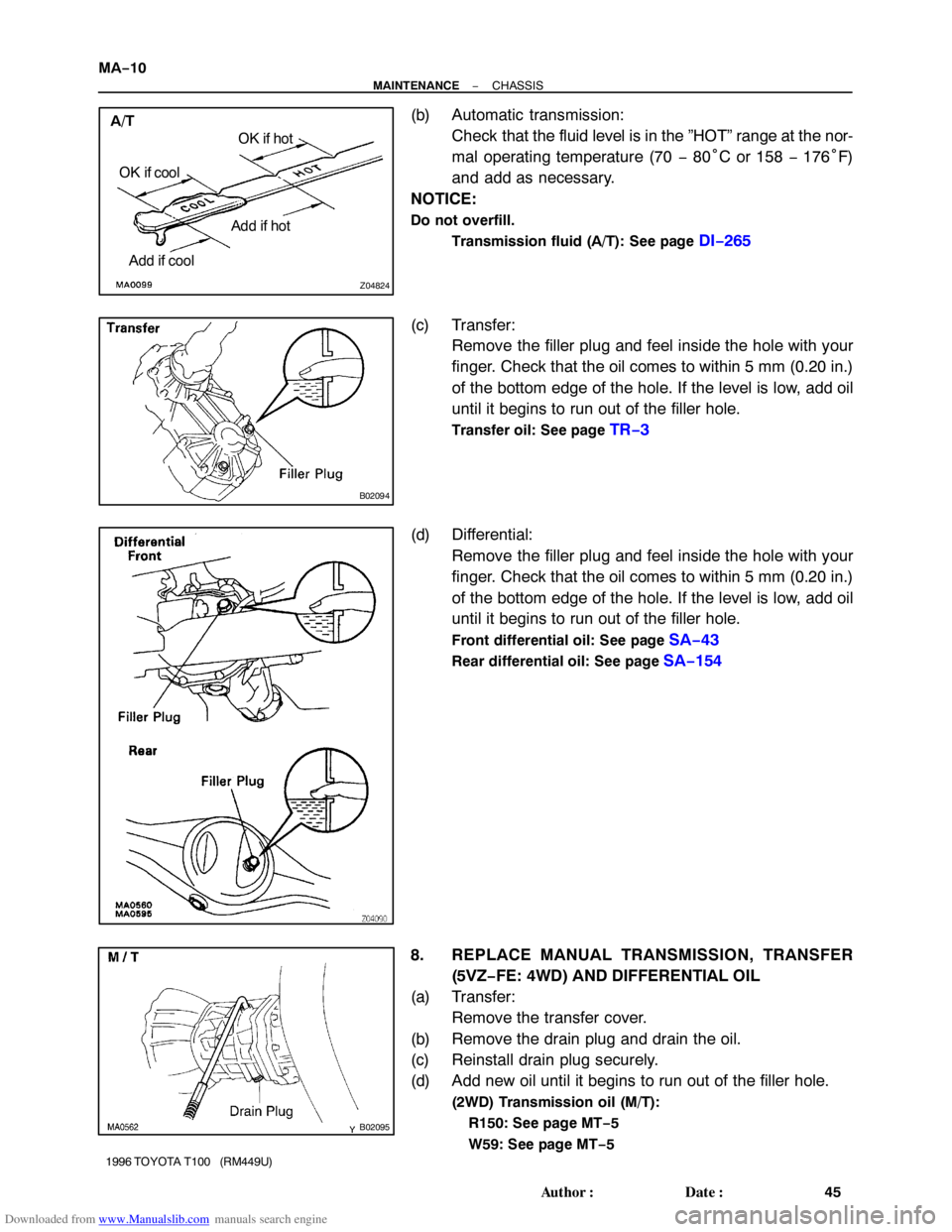 MA−10

MAINTENANCE − CHASSIS

A/T

OK if hot

OK if cool

COOL

HOT

Add if hot

Add if cool

MA0099

Z04824

(b) Automatic transmission:
Check that the fluid level is in the "HOT" range at the normal operating temperature (70 − 80°C or 158 − 176°F) and add as necessary.

NOTICE:

Do not overfill.

Transmission fluid (A/T): See page DI−265

Transfer

Filler Plug

B02094

(c) Transfer:
Remove the filler plug and feel inside the hole with your finger. Check that the oil comes to within 5 mm (0.20 in.) of the bottom edge of the hole. If the level is low, add oil until it begins to run out of the filler hole.

Transfer oil: See page TR−3

Differential
Front

Filler Plug

Rear

Filler Plug

MA0560
MA0595

Z04090

(d) Differential:
Remove the filler plug and feel inside the hole with your finger. Check that the oil comes to within 5 mm (0.20 in.) of the bottom edge of the hole. If the level is low, add oil until it begins to run out of the filler hole.

Front differential oil: See page SA−43

Rear differential oil: See page SA−154

M / T

Drain Plug

MA0562

Y B02095

8. REPLACE MANUAL TRANSMISSION, TRANSFER (5VZ−FE: 4WD) AND DIFFERENTIAL OIL

(a) Transfer:
Remove the transfer cover.

(b) Remove the drain plug and drain the oil.

(c) Reinstall drain plug securely.

(d) Add new oil until it begins to run out of the filler hole.

(2WD) Transmission oil (M/T):

R150: See page MT−5

W59: See page MT−5

1996 TOYOTA T100 (RM449U)

Author : Date : 45

Downloaded from www.Manualslib.com manuals search engine

carmanualsonline.info